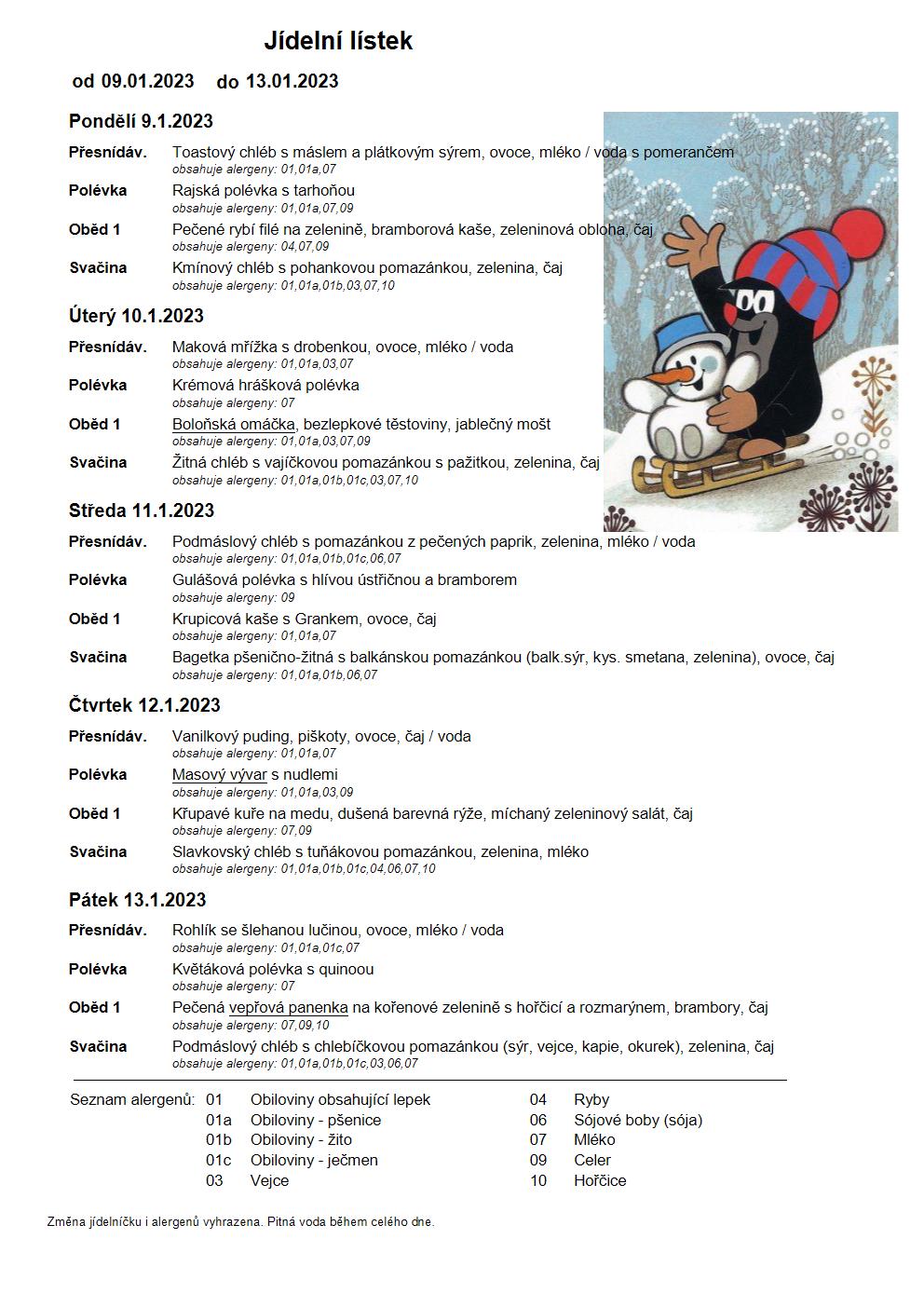 Jídelní lístek

od 09.01.2023 do 13.01.2023

Pondělí 9.1.2023

Přesnídáv. Toastový chléb s máslem a plátkovým sýrem, ovoce, mléko / voda s pomerančem
obsahuje alergeny: 01,01a,07

Polévka Rajská polévka s tarhoňou
obsahuje alergeny: 01,01a,07,09

Oběd 1 Pečené rybí filé na zelenině, bramborová kaše, zeleninová obloha, čaj
obsahuje alergeny: 04,07,09

Svačina Kmínový chléb s pohankovou pomazánkou, zelenina, čaj
obsahuje alergeny: 01,01a,01b,03,07,10

Úterý 10.1.2023

Přesnídáv. Maková mřížka s drobenkou, ovoce, mléko / voda
obsahuje alergeny: 01,01a,03,07

Polévka Krémová hrášková polévka
obsahuje alergeny: 07

Oběd 1 Boloňská omáčka, bezlepkové těstoviny, jablečný mošt
obsahuje alergeny: 01,01a,03,07,09

Svačina Žitná chléb s vajíčkovou pomazánkou s pažitkou, zelenina, čaj
obsahuje alergeny: 01,01a,01b,01c,03,07,10

Středa 11.1.2023

Přesnídáv. Podmáslový chléb s pomazánkou z pečených paprik, zelenina, mléko / voda
obsahuje alergeny: 01,01a,01b,01c,06,07

Polévka Gulášová polévka s hlívou ústřičnou a bramborem
obsahuje alergeny: 09

Oběd 1 Krupicová kaše s Grankem, ovoce, čaj
obsahuje alergeny: 01,01a,07

Svačina Bagetka pšenično-žitná s balkánskou pomazánkou (balk.sýr, kys. smetana, zelenina), ovoce, čaj
obsahuje alergeny: 01,01a,01b,06,07

Čtvrtek 12.1.2023

Přesnídáv. Vanilkový puding, piškoty, ovoce, čaj / voda
obsahuje alergeny: 01,01a,07

Polévka Masový vývar s nudlemi
obsahuje alergeny: 01,01a,03,09

Oběd 1 Křupavé kuře na medu, dušená barevná rýže, míchaný zeleninový salát, čaj
obsahuje alergeny: 07,09

Svačina Slavkovský chléb s tuňákovou pomazánkou, zelenina, mléko
obsahuje alergeny: 01,01a,01b,01c,04,06,07,10

Pátek 13.1.2023

Přesnídáv. Rohlík se šlehanou lučinou, ovoce, mléko / voda
obsahuje alergeny: 01,01a,01c,07

Polévka Květáková polévka s quinoou
obsahuje alergeny: 07

Oběd 1 Pečená vepřová panenka na kořenové zelenině s hořčicí a rozmarýnem, brambory, čaj
obsahuje alergeny: 07,09,10

Svačina Podmáslový chléb s chlebíčkovou pomazánkou (sýr, vejce, kapie, okurek), zelenina, čaj
obsahuje alergeny: 01,01a,01b,01c,03,06,07

Seznam alergenů: 01 Obiloviny obsahující lepek
01a Obiloviny - pšenice
01b Obiloviny - žito
01c Obiloviny - ječmen
03 Vejce
04 Ryby
06 Sójové boby (sója)
07 Mléko
09 Celer
10 Hořčice

Změna jídelníčku i alergenů vyhrazena. Pitná voda během celého dne.